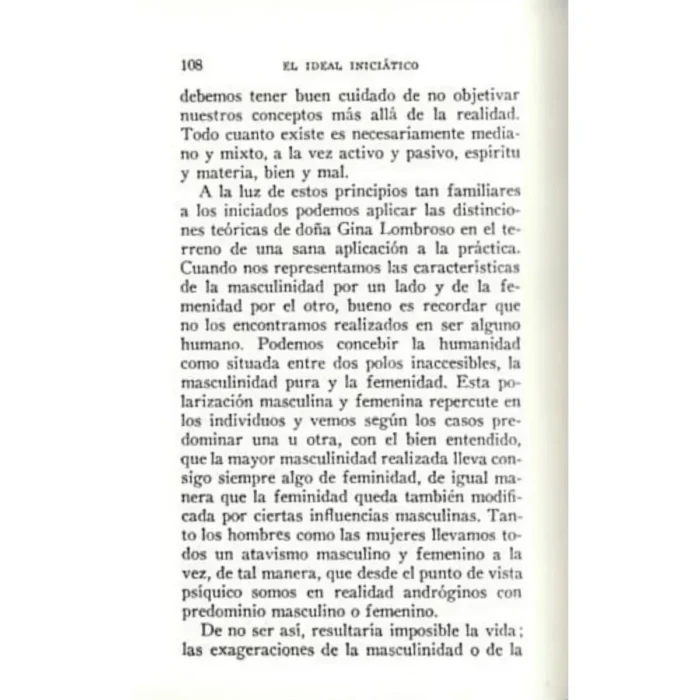 108 EL IDEAL INICIÁTICO

debemos tener buen cuidado de no objetivar nuestros conceptos más allá de la realidad. Todo cuanto existe es necesariamente mediano y mixto, a la vez activo y pasivo, espíritu y materia, bien y mal.

A la luz de estos principios tan familiares a los iniciados podemos aplicar las distinciones teóricas de doña Gina Lombroso en el terreno de una sana aplicación a la práctica. Cuando nos representamos las características de la masculinidad por un lado y de la femenidad por el otro, bueno es recordar que no los encontramos realizados en ser alguno humano. Podemos concebir la humanidad como situada entre dos polos inaccesibles, la masculinidad pura y la femenidad. Esta polarización masculina y femenina repercute en los individuos y vemos según los casos predominar una u otra, con el bien entendido, que la mayor masculinidad realizada lleva consigo siempre algo de feminidad, de igual manera que la feminidad queda también modificada por ciertas influencias masculinas. Tanto los hombres como las mujeres llevamos todos un atavismo masculino y femenino a la vez, de tal manera, que desde el punto de vista psíquico somos en realidad andróginos con predominio masculino o femenino.

De no ser así, resultaría imposible la vida; las exageraciones de la masculinidad o de la